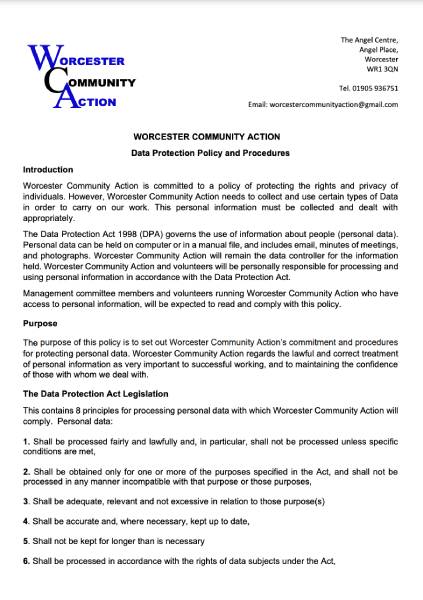 WORCESTER
COMMUNITY
ACTION

The Angel Centre,
Angel Place,
Worcester
WR1 3QN

Tel. 01905 936751

Email: worcestercommunityaction@gmail.com

WORCESTER COMMUNITY ACTION

Data Protection Policy and Procedures

Introduction

Worcester Community Action is committed to a policy of protecting the rights and privacy of individuals. However, Worcester Community Action needs to collect and use certain types of Data in order to carry on our work. This personal information must be collected and dealt with appropriately.

The Data Protection Act 1998 (DPA) governs the use of information about people (personal data). Personal data can be held on computer or in a manual file, and includes email, minutes of meetings, and photographs. Worcester Community Action will remain the data controller for the information held. Worcester Community Action and volunteers will be personally responsible for processing and using personal information in accordance with the Data Protection Act.

Management committee members and volunteers running Worcester Community Action who have access to personal information, will be expected to read and comply with this policy.

Purpose

The purpose of this policy is to set out Worcester Community Action's commitment and procedures for protecting personal data. Worcester Community Action regards the lawful and correct treatment of personal information as very important to successful working, and to maintaining the confidence of those with whom we deal with.

The Data Protection Act Legislation

This contains 8 principles for processing personal data with which Worcester Community Action will comply. Personal data:

1. Shall be processed fairly and lawfully and, in particular, shall not be processed unless specific conditions are met,

2. Shall be obtained only for one or more of the purposes specified in the Act, and shall not be processed in any manner incompatible with that purpose or those purposes,

3. Shall be adequate, relevant and not excessive in relation to those purpose(s)

4. Shall be accurate and, where necessary, kept up to date,

5. Shall not be kept for longer than is necessary

6. Shall be processed in accordance with the rights of data subjects under the Act,